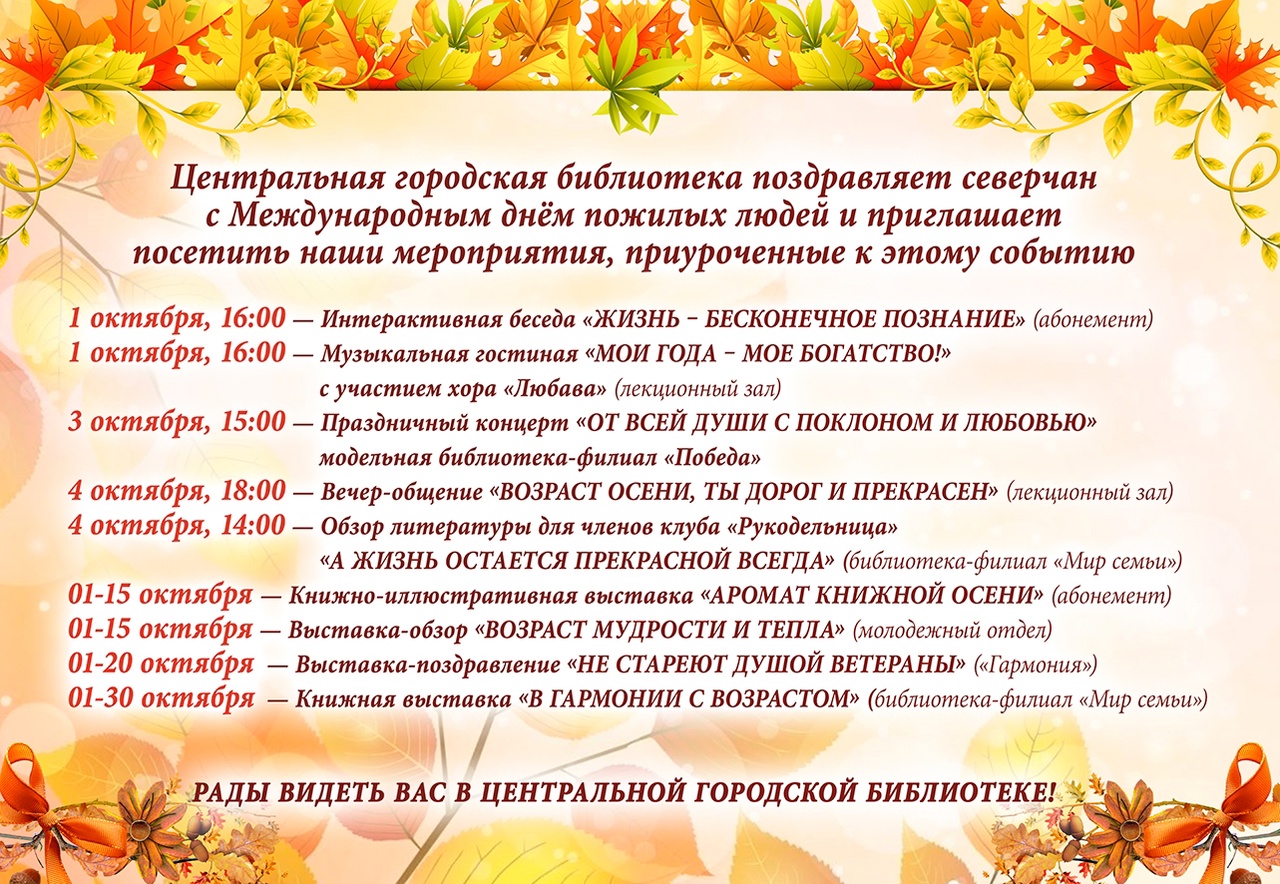 Центральная городская библиотека поздравляет северчан с Международным днём пожилых людей и приглашает посетить наши мероприятия, приуроченные к этому событию

1 октября, 16:00 — Интерактивная беседа «ЖИЗНЬ – БЕСКОНЕЧНОЕ ПОЗНАНИЕ» (абонемент)
1 октября, 16:00 — Музыкальная гостиная «МОИ ГОДА – МОЕ БОГАТСТВО!» с участием хора «Любава» (лекционный зал)
3 октября, 15:00 — Праздничный концерт «ОТ ВСЕЙ ДУШИ С ПОКЛОНОМ И ЛЮБОВЬЮ» модельная библиотека-филиал «Победа»
4 октября, 18:00 — Вечер-общение «ВОЗРАСТ ОСЕНИ, ТЫ ДОРОГ И ПРЕКРАСЕН» (лекционный зал)
4 октября, 14:00 — Обзор литературы для членов клуба «Рукодельница» «А ЖИЗНЬ ОСТАЕТСЯ ПРЕКРАСНОЙ ВСЕГДА» (библиотека-филиал «Мир семьи»)
01-15 октября — Книжно-иллюстративная выставка «АРОМАТ КНИЖНОЙ ОСЕНИ» (абонемент)
01-15 октября — Выставка-обзор «ВОЗРАСТ МУДРОСТИ И ТЕПЛА» (молодежный отдел)
01-20 октября — Выставка-поздравление «НЕ СТАРЕЮТ ДУШОЙ ВЕТЕРАНЫ» («Гармония»)
01-30 октября — Книжная выставка «В ГАРМОНИИ С ВОЗРАСТОМ» (библиотека-филиал «Мир семьи»)

РАДЫ ВИДЕТЬ ВАС В ЦЕНТРАЛЬНОЙ ГОРОДСКОЙ БИБЛИОТЕКЕ!